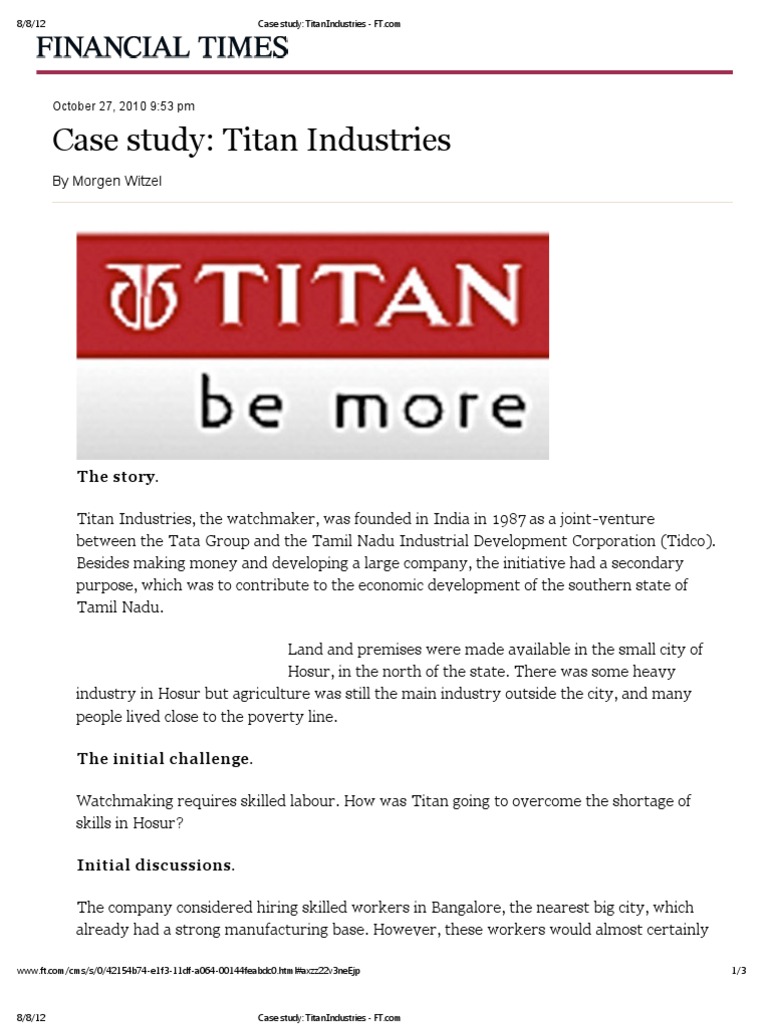 8/8/12 Case study: TitanIndustries - FT.com

FINANCIAL TIMES

October 27, 2010 9:53 pm

Case study: Titan Industries

By Morgen Witzel

TITAN

be more

The story.

Titan Industries, the watchmaker, was founded in India in 1987 as a joint-venture between the Tata Group and the Tamil Nadu Industrial Development Corporation (Tidco). Besides making money and developing a large company, the initiative had a secondary purpose, which was to contribute to the economic development of the southern state of Tamil Nadu.

Land and premises were made available in the small city of Hosur, in the north of the state. There was some heavy industry in Hosur but agriculture was still the main industry outside the city, and many people lived close to the poverty line.

The initial challenge.

Watchmaking requires skilled labour. How was Titan going to overcome the shortage of skills in Hosur?

Initial discussions.

The company considered hiring skilled workers in Bangalore, the nearest big city, which already had a strong manufacturing base. However, these workers would almost certainly

www.ft.com/cms/s/0/42154b74-e1f3-11df-a064-00144feabdc0.html#axzz22v3neEjp 1/3

8/8/12 Case study: TitanIndustries - FT.com